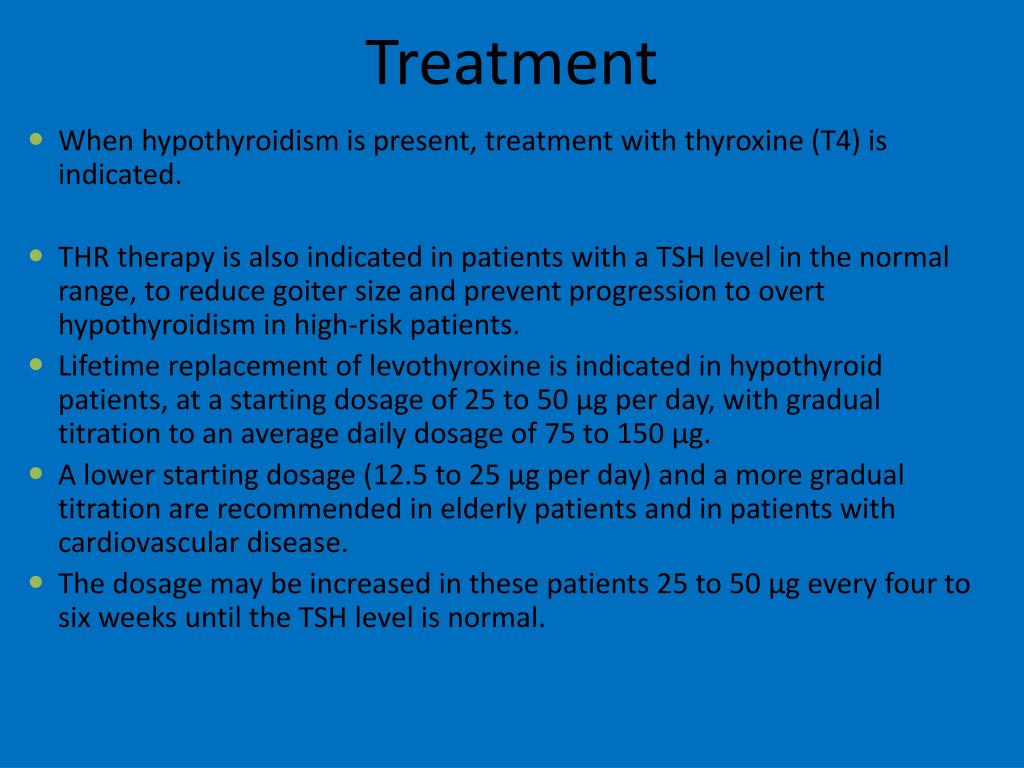 Treatment

- When hypothyroidism is present, treatment with thyroxine (T4) is indicated.

- THR therapy is also indicated in patients with a TSH level in the normal range, to reduce goiter size and prevent progression to overt hypothyroidism in high-risk patients.
- Lifetime replacement of levothyroxine is indicated in hypothyroid patients, at a starting dosage of 25 to 50 µg per day, with gradual titration to an average daily dosage of 75 to 150 µg.
- A lower starting dosage (12.5 to 25 µg per day) and a more gradual titration are recommended in elderly patients and in patients with cardiovascular disease.
- The dosage may be increased in these patients 25 to 50 µg every four to six weeks until the TSH level is normal.